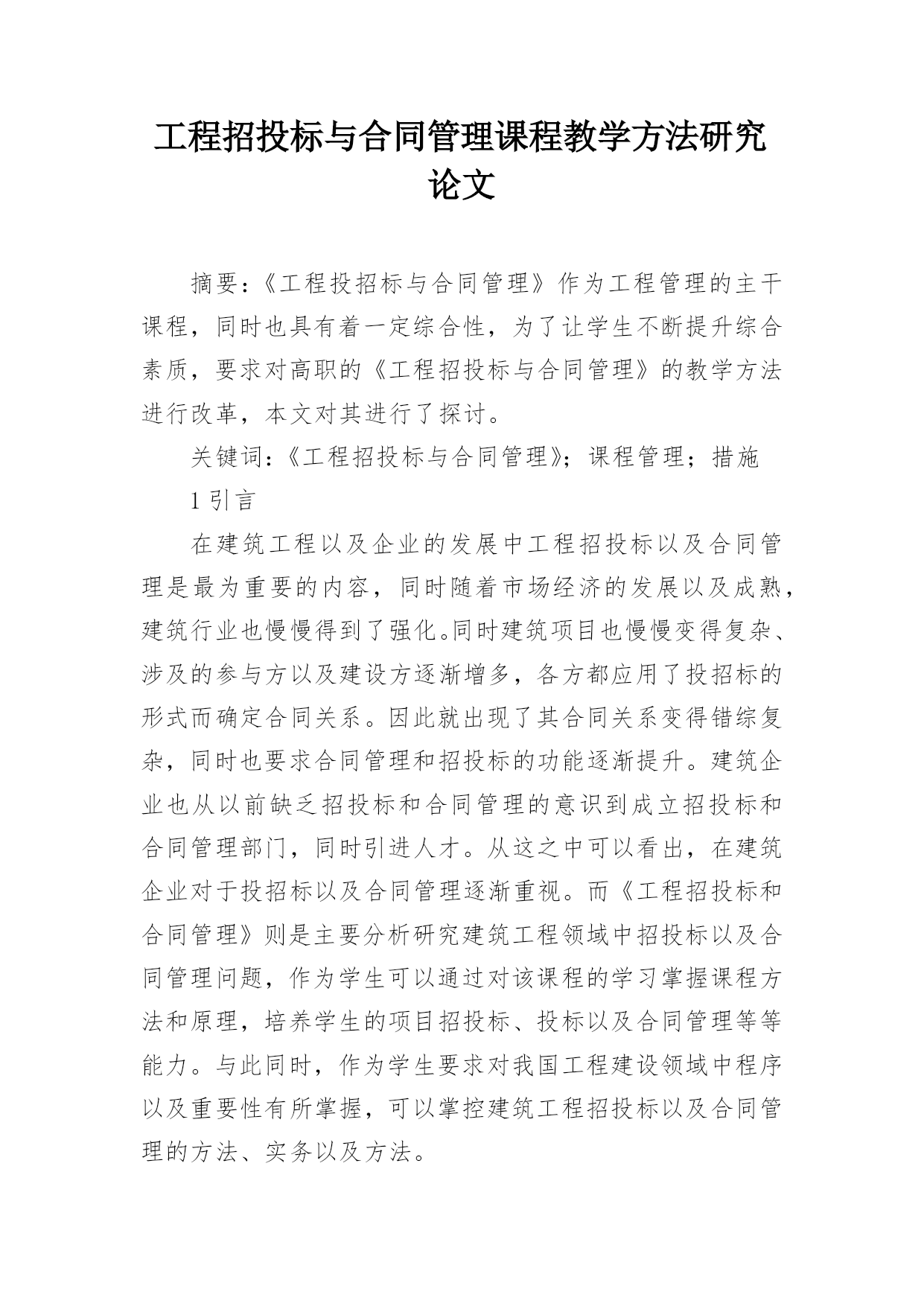 工程招投标与合同管理课程教学方法研究论文

摘要：《工程投招标与合同管理》作为工程管理的主干课程，同时也具有着一定综合性，为了让学生不断提升综合素质，要求对高职的《工程招投标与合同管理》的教学方法进行改革，本文对其进行了探讨。

关键词：《工程招投标与合同管理》；课程管理；措施

1 引言

在建筑工程以及企业的发展中工程招投标以及合同管理是最为重要的内容，同时随着市场经济的发展以及成熟，建筑行业也慢慢得到了强化。同时建筑项目也慢慢变得复杂、涉及的参与方以及建设方逐渐增多，各方都应用了投招标的形式而确定合同关系。因此就出现了其合同关系变得错综复杂，同时也要求合同管理和招投标的功能逐渐提升。建筑企业也从以前缺乏招投标和合同管理的意识到成立招投标和合同管理部门，同时引进人才。从这之中可以看出，在建筑企业对于投招标以及合同管理逐渐重视。而《工程招投标和合同管理》则是主要分析研究建筑工程领域中招投标以及合同管理问题，作为学生可以通过对该课程的学习掌握课程方法和原理，培养学生的项目招投标、投标以及合同管理等等能力。与此同时，作为学生要求对我国工程建设领域中程序以及重要性有所掌握，可以掌控建筑工程招投标以及合同管理的方法、实务以及方法。